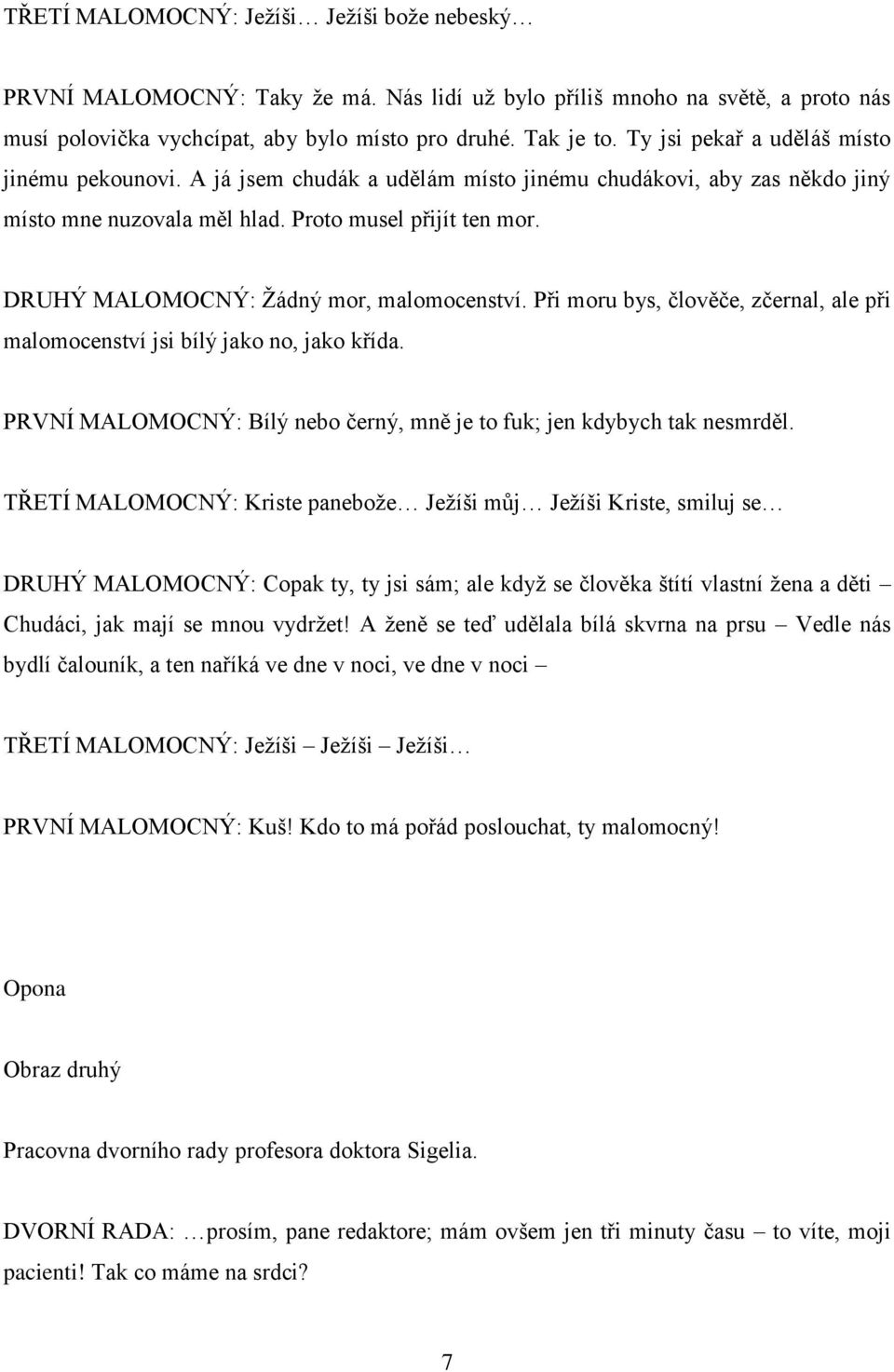 TŘETÍ MALOMOCNÝ: Ježíši… Ježíši bože nebeský…

PRVNÍ MALOMOCNÝ: Taky že má. Nás lidí už bylo příliš mnoho na světě, a proto nás musí polovička vychcípat, aby bylo místo pro druhé. Tak je to. Ty jsi pekař a uděláš místo jinému pekounovi. A já jsem chudák a udělám místo jinému chudákovi, aby zas někdo jiný místo mne nuzovala měl hlad. Proto musel přijít ten mor.

DRUHÝ MALOMOCNÝ: Žádný mor, malomocenství. Při moru bys, člověče, zčernal, ale při malomocenství jsi bílý jako no, jako křída.

PRVNÍ MALOMOCNÝ: Bílý nebo černý, mně je to fuk; jen kdybych tak nesmrděl.

TŘETÍ MALOMOCNÝ: Kriste panebože… Ježíši můj… Ježíši Kriste, smiluj se…

DRUHÝ MALOMOCNÝ: Copak ty, ty jsi sám; ale když se člověka štítí vlastní žena a děti – Chudáci, jak mají se mnou vydržet! A ženě se teď udělala bílá skvrna na prsu – Vedle nás bydlí čalouník, a ten naříká ve dne v noci, ve dne v noci –

TŘETÍ MALOMOCNÝ: Ježíši – Ježíši – Ježíši…

PRVNÍ MALOMOCNÝ: Kuš! Kdo to má pořád poslouchat, ty malomocný!

Opona

Obraz druhý

Pracovna dvorního rady profesora doktora Sigelia.

DVORNÍ RADA: …prosím, pane redaktore; mám ovšem jen tři minuty času – to víte, moji pacienti! Tak co máme na srdci?

7